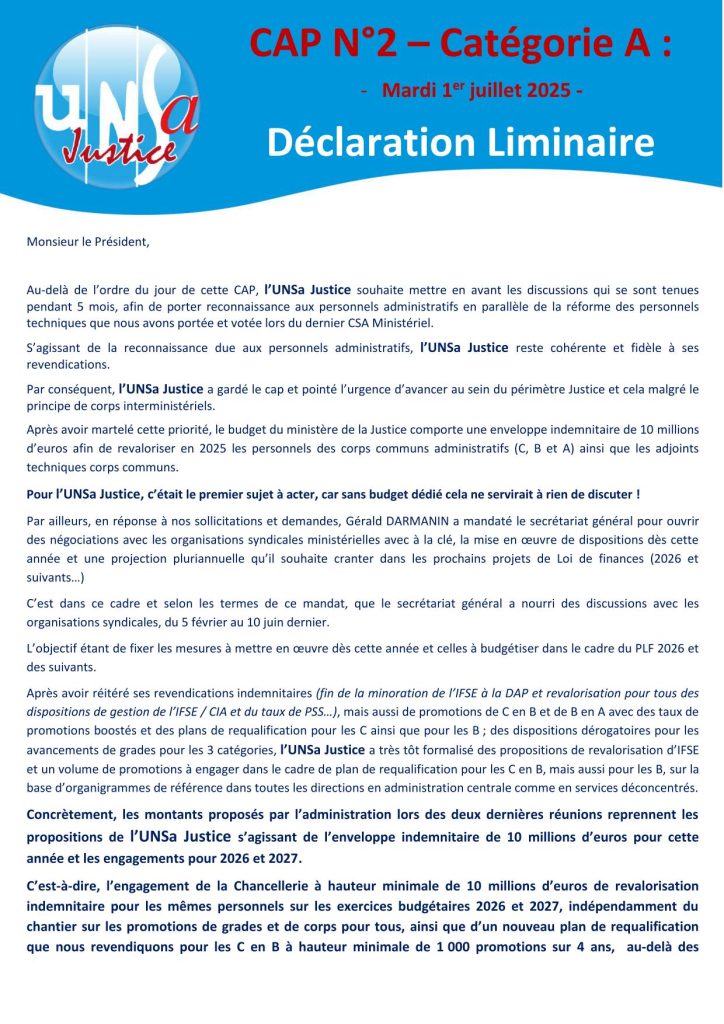 UNSa Justice

CAP N°2 – Catégorie A :

- Mardi 1$^{er}$ juillet 2025 -

Déclaration Liminaire

Monsieur le Président,

Au-delà de l'ordre du jour de cette CAP, l'UNSa Justice souhaite mettre en avant les discussions qui se sont tenues pendant 5 mois, afin de porter reconnaissance aux personnels administratifs en parallèle de la réforme des personnels techniques que nous avons portée et votée lors du dernier CSA Ministériel.

S'agissant de la reconnaissance due aux personnels administratifs, l'UNSa Justice reste cohérente et fidèle à ses revendications.

Par conséquent, l'UNSa Justice a gardé le cap et pointé l'urgence d'avancer au sein du périmètre Justice et cela malgré le principe de corps interministériels.

Après avoir martelé cette priorité, le budget du ministère de la Justice comporte une enveloppe indemnitaire de 10 millions d'euros afin de revaloriser en 2025 les personnels des corps communs administratifs (C, B et A) ainsi que les adjoints techniques corps communs.

Pour l'UNSa Justice, c'était le premier sujet à acter, car sans budget dédié cela ne servirait à rien de discuter !

Par ailleurs, en réponse à nos sollicitations et demandes, Gérald DARMANIN a mandaté le secrétariat général pour ouvrir des négociations avec les organisations syndicales ministérielles avec à la clé, la mise en œuvre de dispositions dès cette année et une projection pluriannuelle qu'il souhaite cranter dans les prochains projets de Loi de finances (2026 et suivants…)

C'est dans ce cadre et selon les termes de ce mandat, que le secrétariat général a nourri des discussions avec les organisations syndicales, du 5 février au 10 juin dernier.

L'objectif étant de fixer les mesures à mettre en œuvre dès cette année et celles à budgétiser dans le cadre du PLF 2026 et des suivants.

Après avoir réitéré ses revendications indemnitaires (fin de la minoration de l'IFSE à la DAP et revalorisation pour tous des dispositions de gestion de l'IFSE / CIA et du taux de PSS…), mais aussi de promotions de C en B et de B en A avec des taux de promotions boostés et des plans de requalification pour les C ainsi que pour les B ; des dispositions dérogatoires pour les avancements de grades pour les 3 catégories, l'UNSa Justice a très tôt formalisé des propositions de revalorisation d'IFSE et un volume de promotions à engager dans le cadre de plan de requalification pour les C en B, mais aussi pour les B, sur la base d'organigrammes de référence dans toutes les directions en administration centrale comme en services déconcentrés.

Concrètement, les montants proposés par l'administration lors des deux dernières réunions reprennent les propositions de l'UNSa Justice s'agissant de l'enveloppe indemnitaire de 10 millions d'euros pour cette année et les engagements pour 2026 et 2027.

C'est-à-dire, l'engagement de la Chancellerie à hauteur minimale de 10 millions d'euros de revalorisation indemnitaire pour les mêmes personnels sur les exercices budgétaires 2026 et 2027, indépendamment du chantier sur les promotions de grades et de corps pour tous, ainsi que d'un nouveau plan de requalification que nous revendiquons pour les C en B à hauteur minimale de 1 000 promotions sur 4 ans, au-delà des